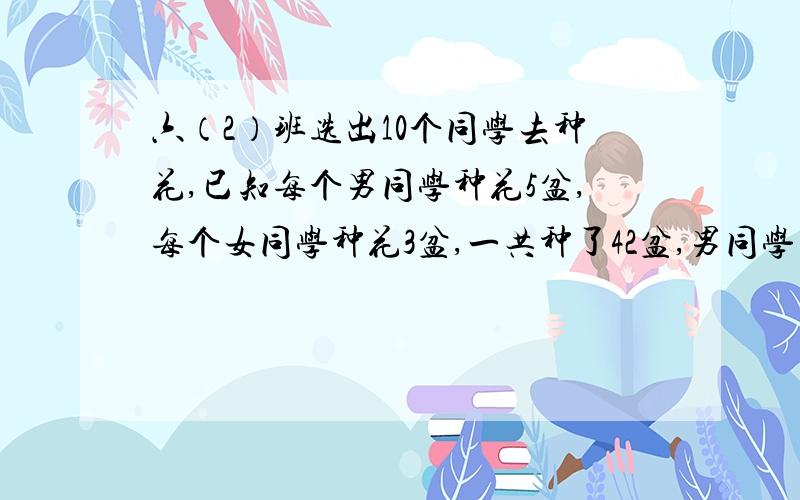 六（2）班选出10个同學去种花,已知每个男同學种花5盆,每个女同學种花3盆,一共种了42盆,男同學